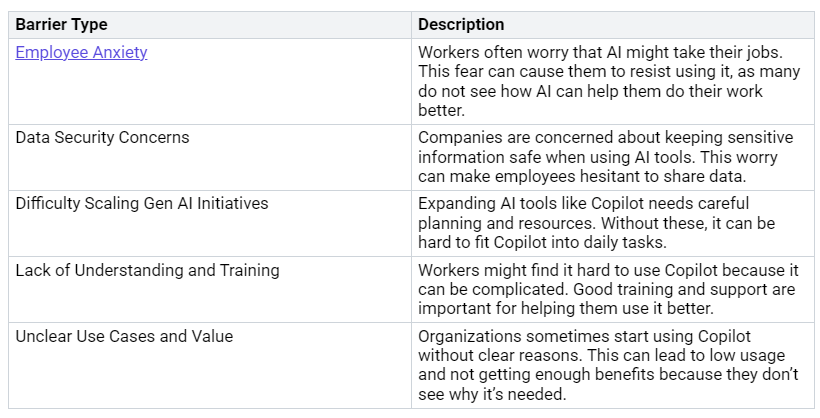 | Barrier Type | Description |
|---|---|
| Employee Anxiety | Workers often worry that AI might take their jobs. This fear can cause them to resist using it, as many do not see how AI can help them do their work better. |
| Data Security Concerns | Companies are concerned about keeping sensitive information safe when using AI tools. This worry can make employees hesitant to share data. |
| Difficulty Scaling Gen AI Initiatives | Expanding AI tools like Copilot needs careful planning and resources. Without these, it can be hard to fit Copilot into daily tasks. |
| Lack of Understanding and Training | Workers might find it hard to use Copilot because it can be complicated. Good training and support are important for helping them use it better. |
| Unclear Use Cases and Value | Organizations sometimes start using Copilot without clear reasons. This can lead to low usage and not getting enough benefits because they don't see why it's needed. |